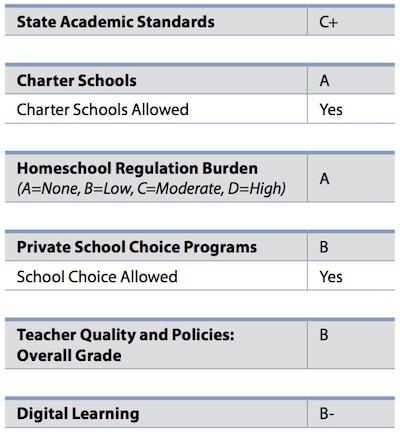 | State Academic Standards | C+ |
|---|---|

| Charter Schools | A |
|---|---|
| Charter Schools Allowed | Yes |

| Homeschool Regulation Burden (A=None, B=Low, C=Moderate, D=High) | A |
|---|---|

| Private School Choice Programs | B |
|---|---|
| School Choice Allowed | Yes |

| Teacher Quality and Policies: Overall Grade | B |
|---|---|

| Digital Learning | B- |
|---|---|